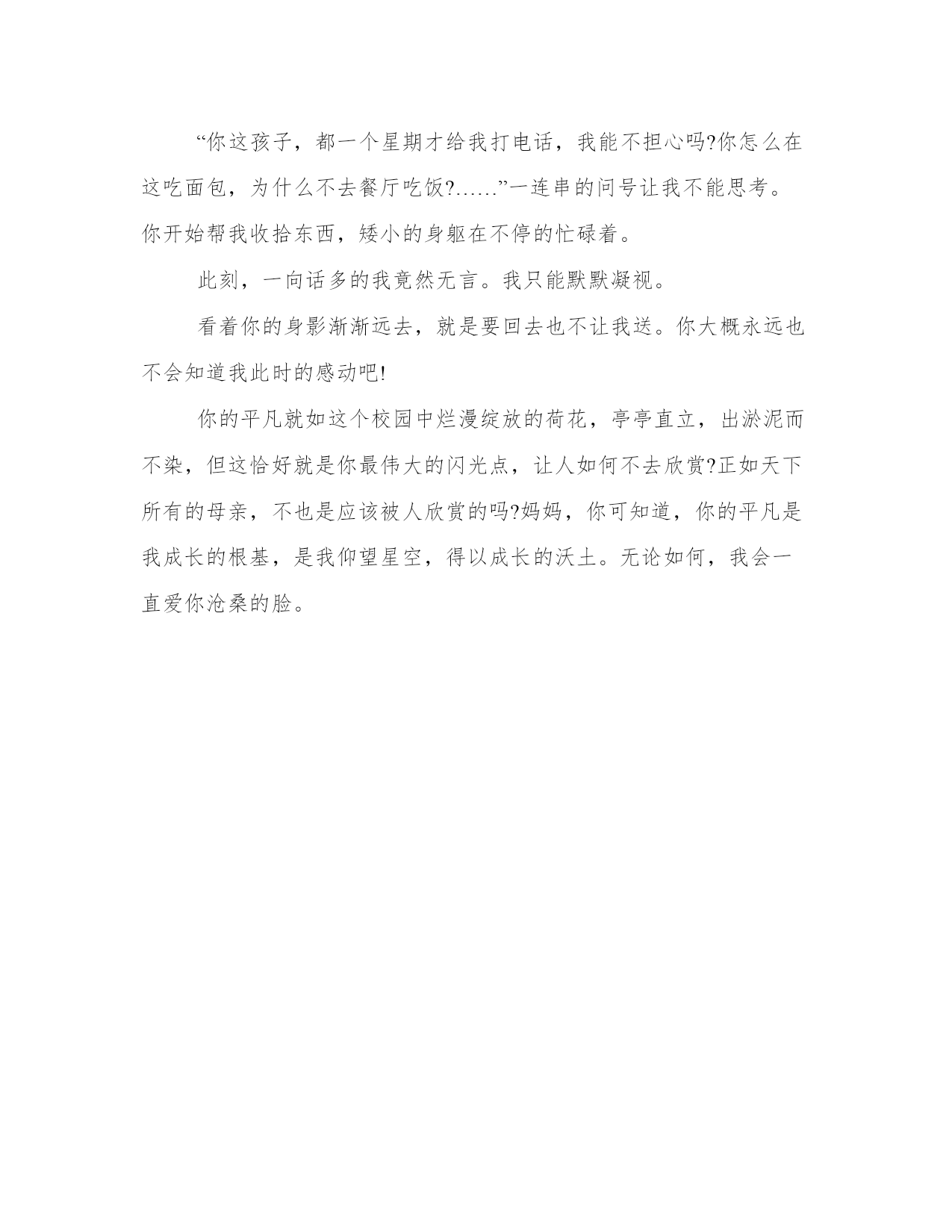 “你这孩子，都一个星期才给我打电话，我能不担心吗?你怎么在这吃面包，为什么不去餐厅吃饭?……”一连串的问号让我不能思考。你开始帮我收拾东西，矮小的身躯在不停的忙碌着。

此刻，一向话多的我竟然无言。我只能默默凝视。

看着你的身影渐渐远去，就是要回去也不让我送。你大概永远也不会知道我此时的感动吧!

你的平凡就如这个校园中烂漫绽放的荷花，亭亭直立，出淤泥而不染，但这恰好就是你最伟大的闪光点，让人如何不去欣赏?正如天下所有的母亲，不也是应该被人欣赏的吗?妈妈，你可知道，你的平凡是我成长的根基，是我仰望星空，得以成长的沃土。无论如何，我会一直爱你沧桑的脸。